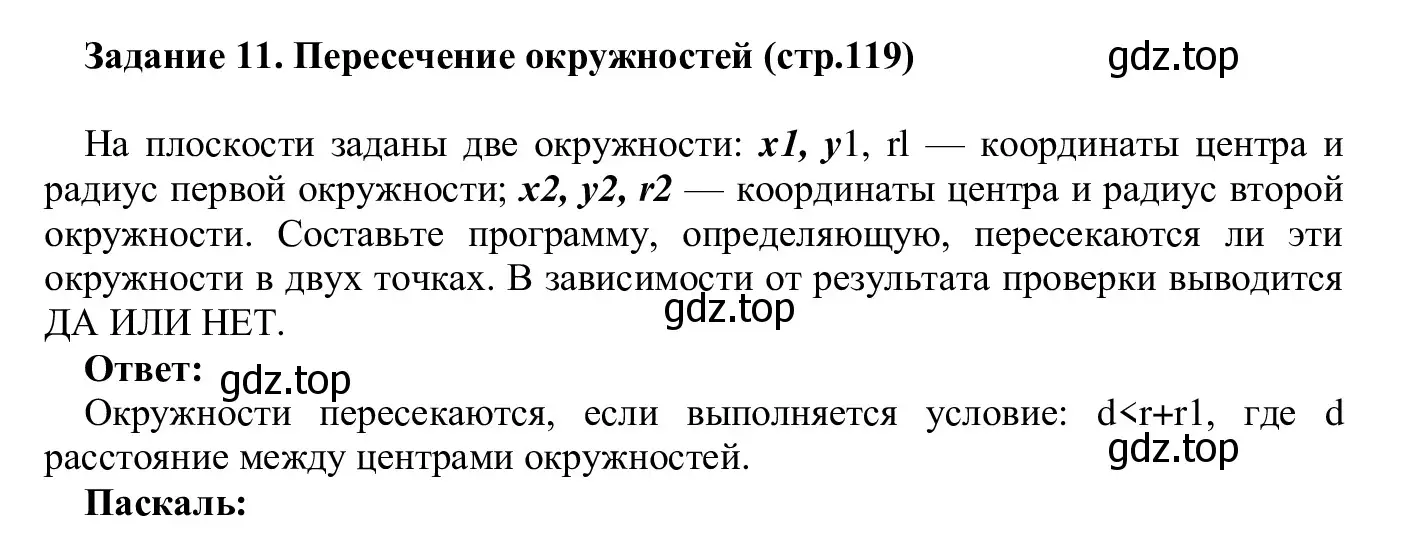 Задание 11. Пересечение окружностей (стр.119)

gdz.top

На плоскости заданы две окружности: x1, y1, rl — координаты центра и радиус первой окружности; x2, y2, r2 — координаты центра и радиус второй окружности. Составьте программу, определяющую, пересекаются ли эти окружности в двух точках. В зависимости от результата проверки выводится ДА ИЛИ НЕТ.

gdz.top

Ответ:

gdz.top

Окружности пересекаются, если выполняется условие: d<r+r1, где d расстояние между центрами окружностей.

gdz.top

Паскаль: